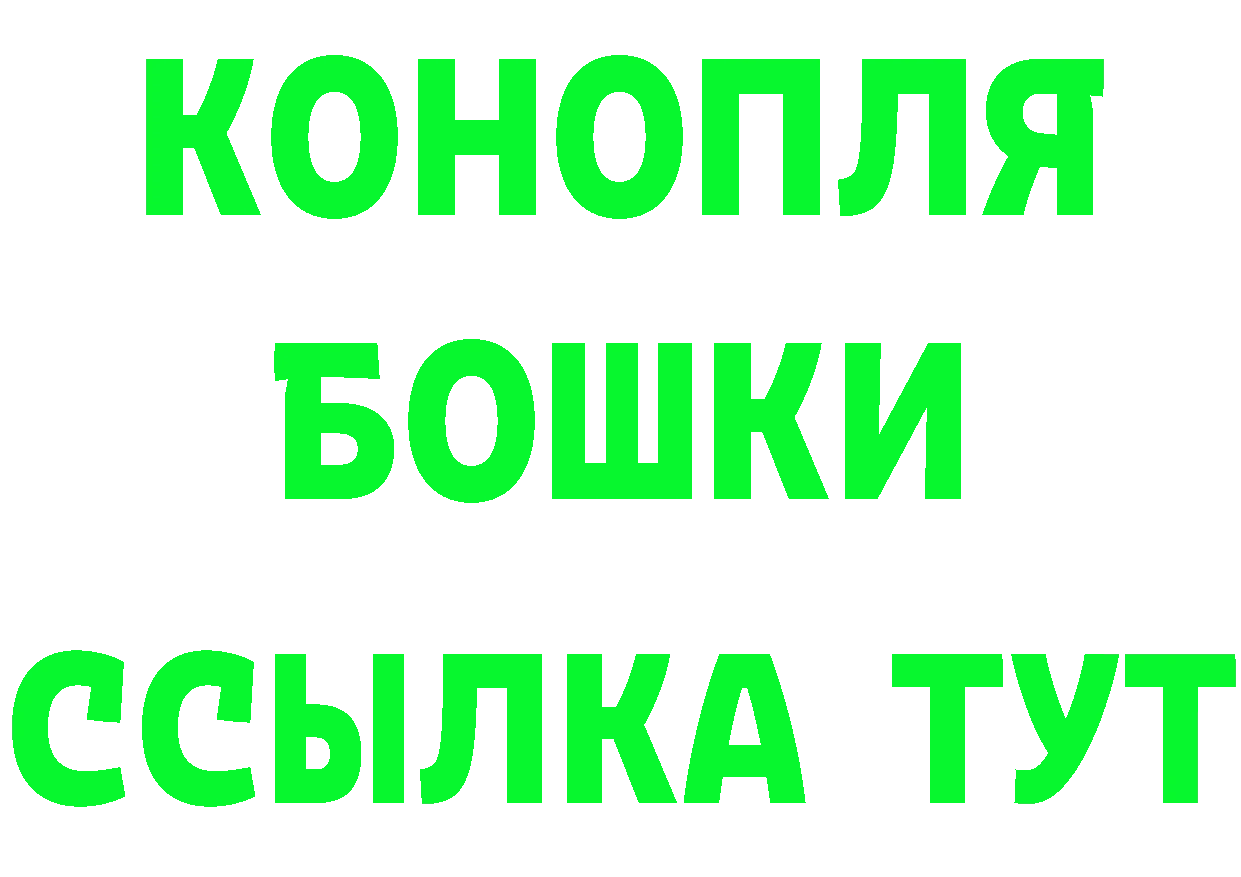 КОНОПЛЯ
БОШКИ
ССЫЛКА ТУТ